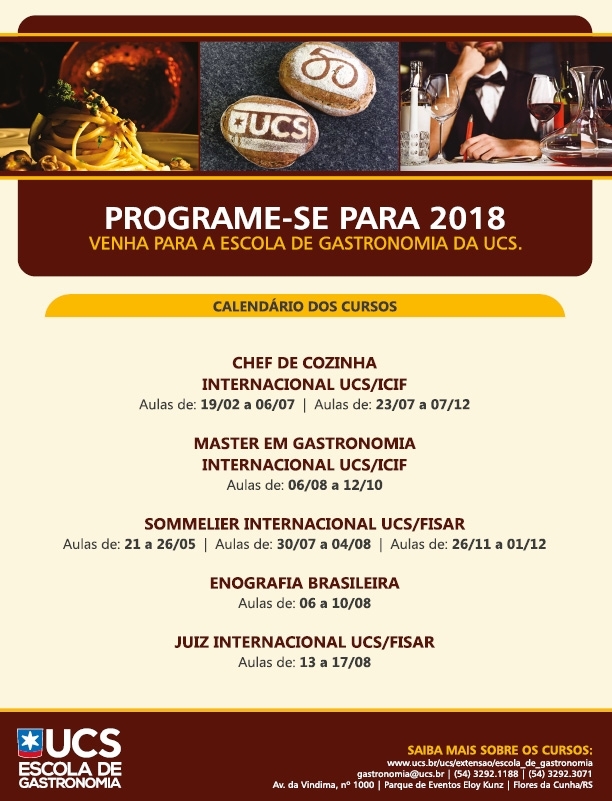 UCS

PROGRAME-SE PARA 2018
VENHA PARA A ESCOLA DE GASTRONOMIA DA UCS.

CALENDÁRIO DOS CURSOS

CHEF DE COZINHA
INTERNACIONAL UCS/ICIF
Aulas de: 19/02 a 06/07 | Aulas de: 23/07 a 07/12

MASTER EM GASTRONOMIA
INTERNACIONAL UCS/ICIF
Aulas de: 06/08 a 12/10

SOMMELIER INTERNACIONAL UCS/FISAR
Aulas de: 21 a 26/05 | Aulas de: 30/07 a 04/08 | Aulas de: 26/11 a 01/12

ENOGRAFIA BRASILEIRA
Aulas de: 06 a 10/08

JUIZ INTERNACIONAL UCS/FISAR
Aulas de: 13 a 17/08

UCS
ESCOLA DE GASTRONOMIA

SAIBA MAIS SOBRE OS CURSOS:
www.ucs.br/ucs/extensao/escola_de_gastronomia
gastronomia@ucs.br | (54) 3292.1188 | (54) 3292.3071
Av. da Vindima, nº 1000 | Parque de Eventos Eloy Kunz | Flores da Cunha/RS